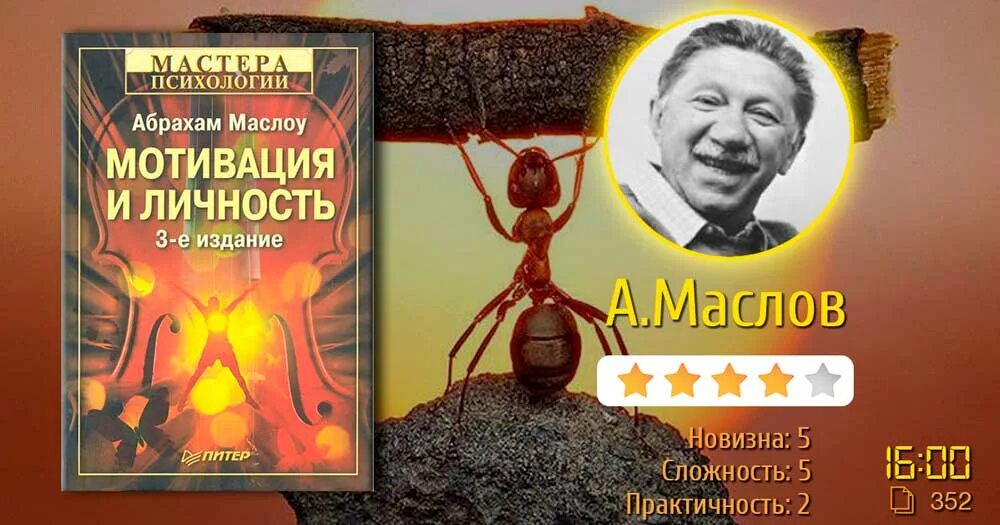 МАСТЕРА ПСИХОЛОГИИ

Абрахам Маслоу

МОТИВАЦИЯ И ЛИЧНОСТЬ

3-е издание

ПИТЕР

А.Маслов

Новизна: 5
Сложность: 5
Практичность: 2

16:00
352